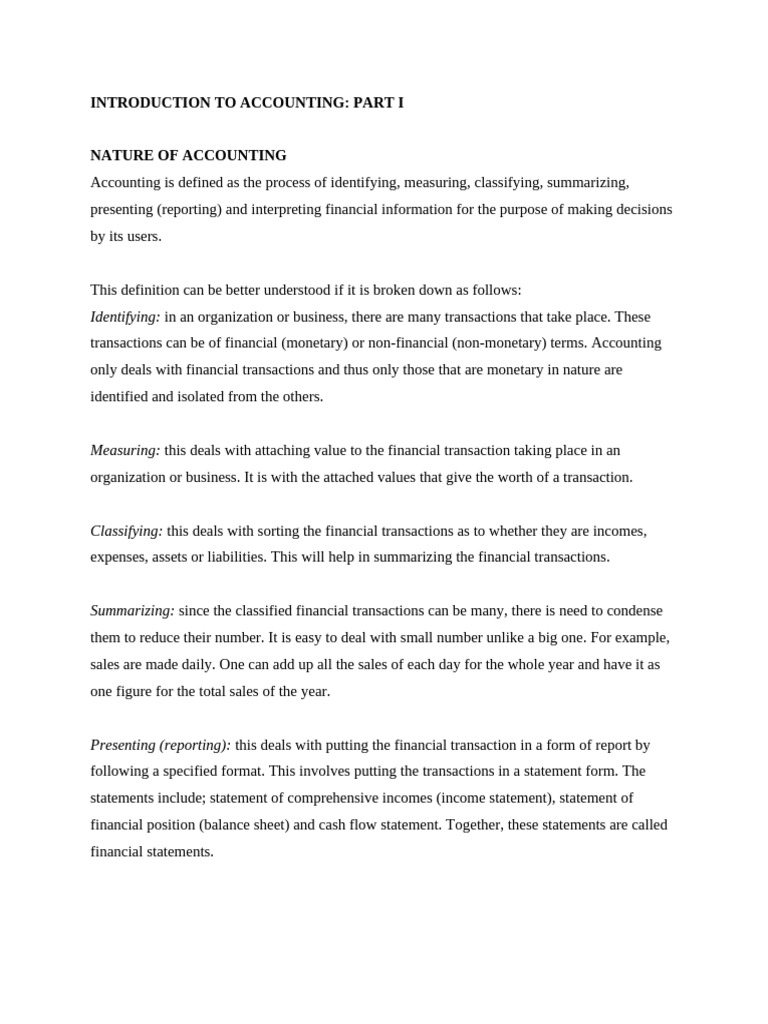 INTRODUCTION TO ACCOUNTING: PART I

NATURE OF ACCOUNTING
Accounting is defined as the process of identifying, measuring, classifying, summarizing, presenting (reporting) and interpreting financial information for the purpose of making decisions by its users.

This definition can be better understood if it is broken down as follows:
Identifying: in an organization or business, there are many transactions that take place. These transactions can be of financial (monetary) or non-financial (non-monetary) terms. Accounting only deals with financial transactions and thus only those that are monetary in nature are identified and isolated from the others.

Measuring: this deals with attaching value to the financial transaction taking place in an organization or business. It is with the attached values that give the worth of a transaction.

Classifying: this deals with sorting the financial transactions as to whether they are incomes, expenses, assets or liabilities. This will help in summarizing the financial transactions.

Summarizing: since the classified financial transactions can be many, there is need to condense them to reduce their number. It is easy to deal with small number unlike a big one. For example, sales are made daily. One can add up all the sales of each day for the whole year and have it as one figure for the total sales of the year.

Presenting (reporting): this deals with putting the financial transaction in a form of report by following a specified format. This involves putting the transactions in a statement form. The statements include; statement of comprehensive incomes (income statement), statement of financial position (balance sheet) and cash flow statement. Together, these statements are called financial statements.